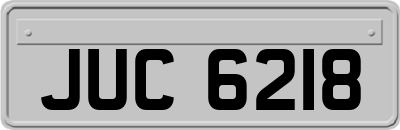 JUC 6218